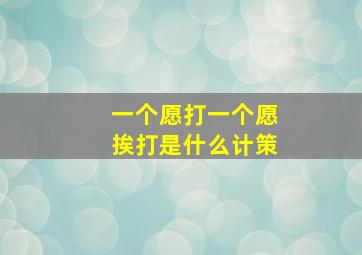 一个愿打一个愿挨打是什么计策